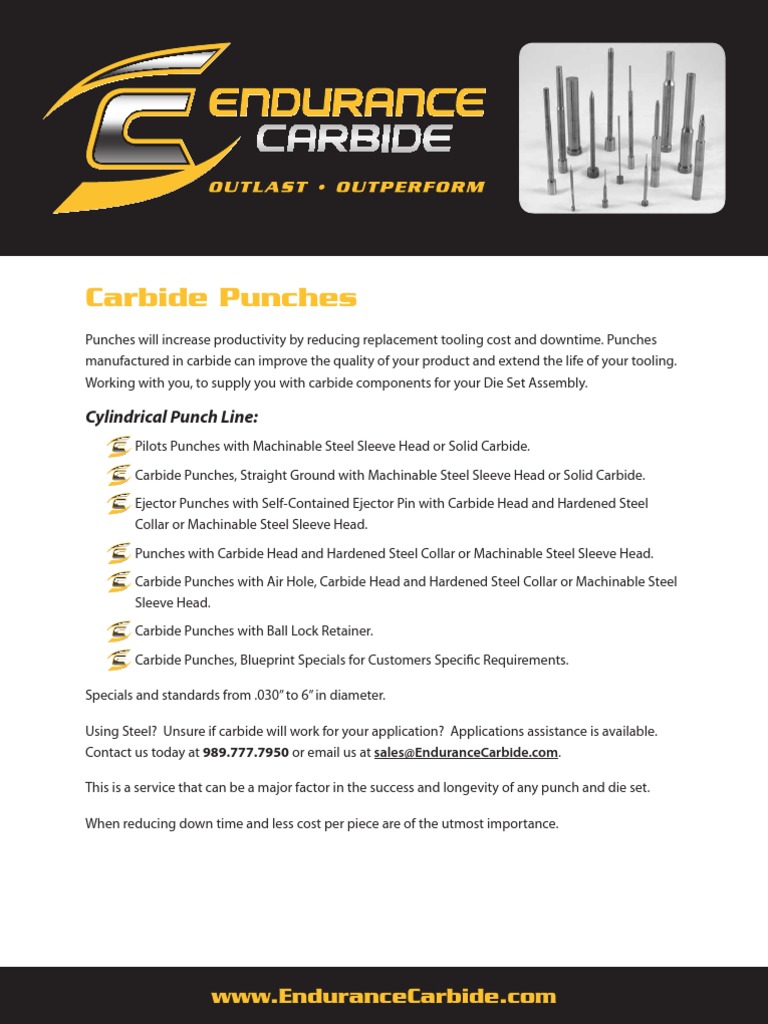 ENDURANCE CARBIDE
OUTLAST • OUTPERFORM

Carbide Punches

Punches will increase productivity by reducing replacement tooling cost and downtime. Punches manufactured in carbide can improve the quality of your product and extend the life of your tooling. Working with you, to supply you with carbide components for your Die Set Assembly.

Cylindrical Punch Line:

Pilots Punches with Machinable Steel Sleeve Head or Solid Carbide.

Carbide Punches, Straight Ground with Machinable Steel Sleeve Head or Solid Carbide.

Ejector Punches with Self-Contained Ejector Pin with Carbide Head and Hardened Steel Collar or Machinable Steel Sleeve Head.

Punches with Carbide Head and Hardened Steel Collar or Machinable Steel Sleeve Head.

Carbide Punches with Air Hole, Carbide Head and Hardened Steel Collar or Machinable Steel Sleeve Head.

Carbide Punches with Ball Lock Retainer.

Carbide Punches, Blueprint Specials for Customers Specific Requirements.

Specials and standards from .030" to 6" in diameter.

Using Steel? Unsure if carbide will work for your application? Applications assistance is available. Contact us today at 989.777.7950 or email us at sales@EnduranceCarbide.com.

This is a service that can be a major factor in the success and longevity of any punch and die set.

When reducing down time and less cost per piece are of the utmost importance.

www.EnduranceCarbide.com